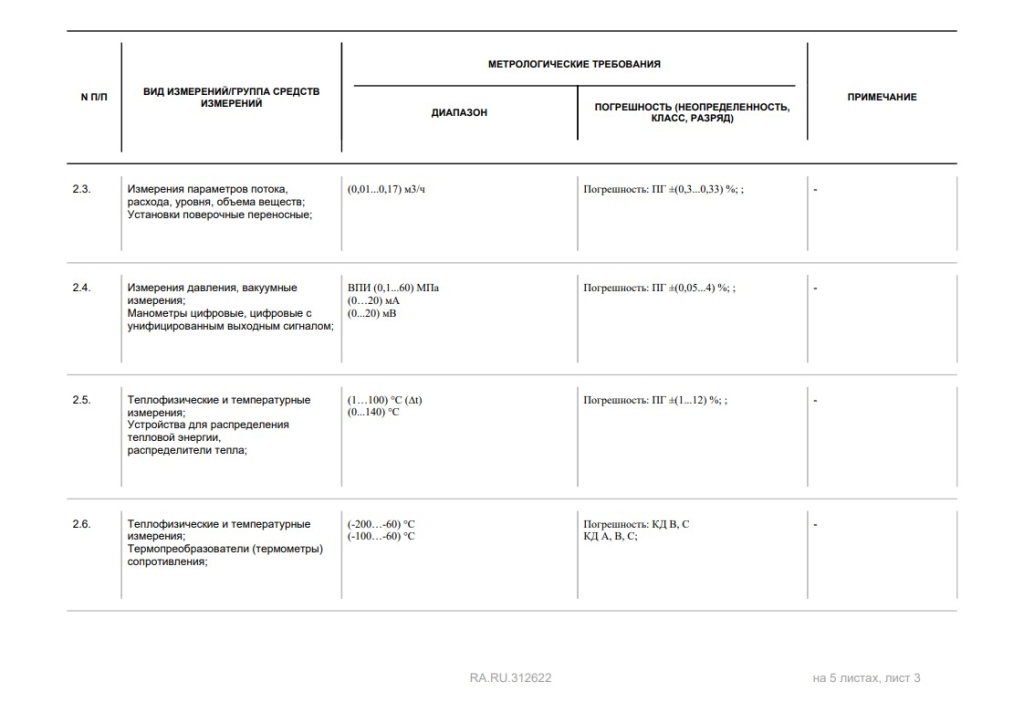 | N П/П | ВИД ИЗМЕРЕНИЙ/ГРУППА СРЕДСТВ ИЗМЕРЕНИЙ | МЕТРОЛОГИЧЕСКИЕ ТРЕБОВАНИЯ: ДИАПАЗОН | МЕТРОЛОГИЧЕСКИЕ ТРЕБОВАНИЯ: ПОГРЕШНОСТЬ (НЕОПРЕДЕЛЕННОСТЬ, КЛАСС, РАЗРЯД) | ПРИМЕЧАНИЕ |
|---|---|---|---|---|
| 2.3. | Измерения параметров потока, расхода, уровня, объема веществ; Установки поверочные переносные; | (0,01...0,17) м3/ч | Погрешность: ПГ ±(0,3...0,33) %; ; | - |
| 2.4. | Измерения давления, вакуумные измерения; Манометры цифровые, цифровые с унифицированным выходным сигналом; | ВПИ (0,1...60) МПа (0…20) мА (0...20) мВ | Погрешность: ПГ ±(0,05...4) %; ; | - |
| 2.5. | Теплофизические и температурные измерения; Устройства для распределения тепловой энергии, распределители тепла; | (1…100) °C (Δt) (0...140) °C | Погрешность: ПГ ±(1...12) %; ; | - |
| 2.6. | Теплофизические и температурные измерения; Термопреобразователи (термометры) сопротивления; | (-200…-60) °C (-100…-60) °C | Погрешность: КД В, С КД А, В, С; | - |

RA.RU.312622

на 5 листах, лист 3